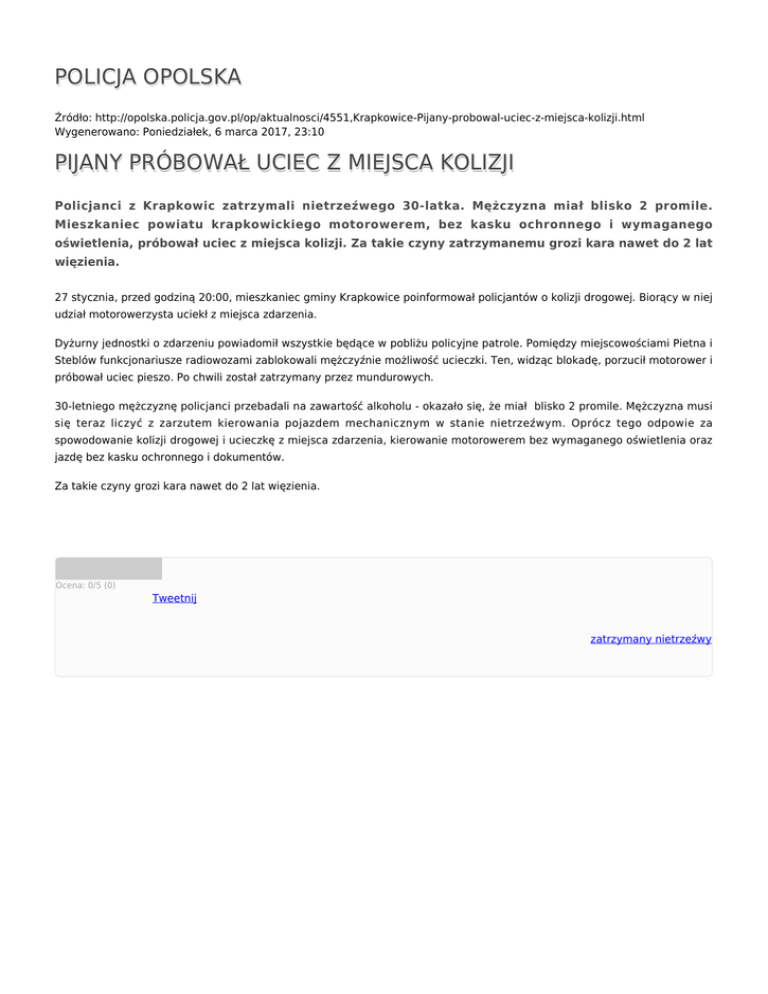 POLICJA OPOLSKA

Źródło: http://opolska.policja.gov.pl/op/aktualnosci/4551,Krapkowice-Pijany-probowal-uciec-z-miejsca-kolizji.html
Wygenerowano: Poniedziałek, 6 marca 2017, 23:10

PIJANY PRÓBOWAŁ UCIEC Z MIEJSCA KOLIZJI

Policjanci z Krapkowic zatrzymali nietrzeźwego 30-latka. Mężczyzna miał blisko 2 promile. Mieszkaniec powiatu krapkowickiego motorowerem, bez kasku ochronnego i wymaganego oświetlenia, próbował uciec z miejsca kolizji. Za takie czyny zatrzymanemu grozi kara nawet do 2 lat więzienia.

27 stycznia, przed godziną 20:00, mieszkaniec gminy Krapkowice poinformował policjantów o kolizji drogowej. Biorący w niej udział motorowerzysta uciekł z miejsca zdarzenia.

Dyżurny jednostki o zdarzeniu powiadomił wszystkie będące w pobliżu policyjne patrole. Pomiędzy miejscowościami Pietna i Steblów funkcjonariusze radiowozami zablokowali mężczyźnie możliwość ucieczki. Ten, widząc blokadę, porzucił motorower i próbował uciec pieszo. Po chwili został zatrzymany przez mundurowych.

30-letniego mężczyznę policjanci przebadali na zawartość alkoholu - okazało się, że miał blisko 2 promile. Mężczyzna musi się teraz liczyć z zarzutem kierowania pojazdem mechanicznym w stanie nietrzeźwym. Oprócz tego odpowie za spowodowanie kolizji drogowej i ucieczkę z miejsca zdarzenia, kierowanie motorowerem bez wymaganego oświetlenia oraz jazdę bez kasku ochronnego i dokumentów.

Za takie czyny grozi kara nawet do 2 lat więzienia.

Ocena: 0/5 (0)
Tweetnij

zatrzymany nietrzeźwy